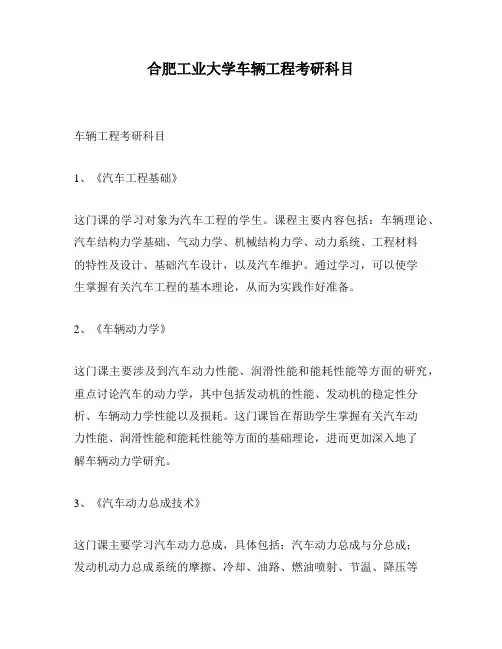 合肥工业大学车辆工程考研科目

车辆工程考研科目

1、《汽车工程基础》

这门课的学习对象为汽车工程的学生。课程主要内容包括：车辆理论、汽车结构力学基础、气动力学、机械结构力学、动力系统、工程材料的特性及设计、基础汽车设计，以及汽车维护。通过学习，可以使学生掌握有关汽车工程的基本理论，从而为实践作好准备。

2、《车辆动力学》

这门课主要涉及到汽车动力性能、润滑性能和能耗性能等方面的研究，重点讨论汽车的动力学，其中包括发动机的性能、发动机的稳定性分析、车辆动力学性能以及损耗。这门课旨在帮助学生掌握有关汽车动力性能、润滑性能和能耗性能等方面的基础理论，进而更加深入地了解车辆动力学研究。

3、《汽车动力总成技术》

这门课主要学习汽车动力总成，具体包括：汽车动力总成与分总成；发动机动力总成系统的摩擦、冷却、油路、燃油喷射、节温、降压等